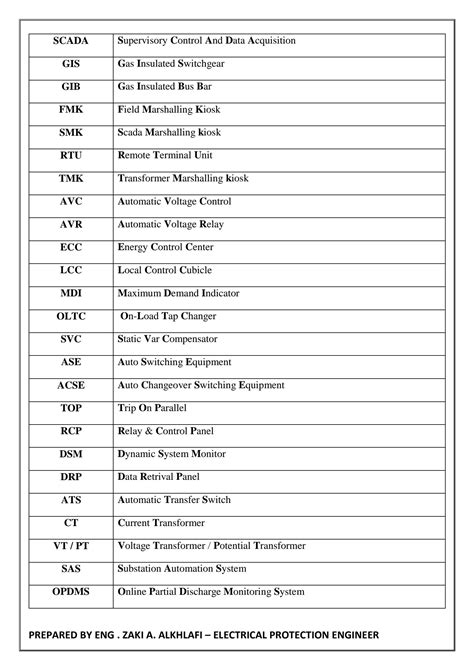 | SCADA | Supervisory Control And Data Acquisition |
|---|---|
| GIS | Gas Insulated Switchgear |
| GIB | Gas Insulated Bus Bar |
| FMK | Field Marshalling Kiosk |
| SMK | Scada Marshalling kiosk |
| RTU | Remote Terminal Unit |
| TMK | Transformer Marshalling kiosk |
| AVC | Automatic Voltage Control |
| AVR | Automatic Voltage Relay |
| ECC | Energy Control Center |
| LCC | Local Control Cubicle |
| MDI | Maximum Demand Indicator |
| OLTC | On-Load Tap Changer |
| SVC | Static Var Compensator |
| ASE | Auto Switching Equipment |
| ACSE | Auto Changeover Switching Equipment |
| TOP | Trip On Parallel |
| RCP | Relay & Control Panel |
| DSM | Dynamic System Monitor |
| DRP | Data Retrival Panel |
| ATS | Automatic Transfer Switch |
| CT | Current Transformer |
| VT / PT | Voltage Transformer / Potential Transformer |
| SAS | Substation Automation System |
| OPDMS | Online Partial Discharge Monitoring System |

PREPARED BY ENG . ZAKI A. ALKHLAFI – ELECTRICAL PROTECTION ENGINEER